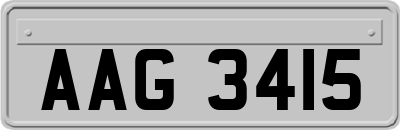 AAG 3415